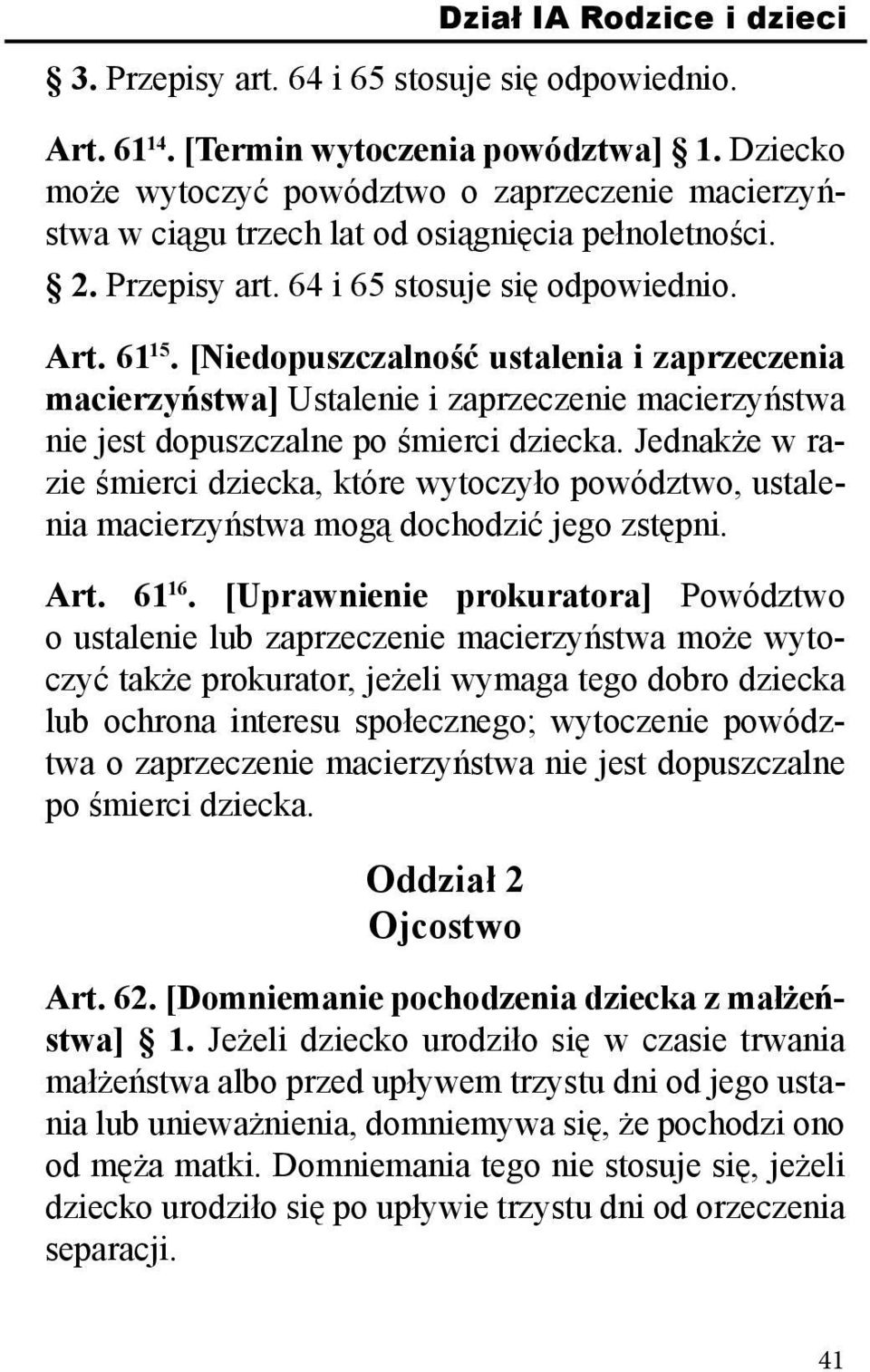 Dział IA Rodzice i dzieci

§ 3. Przepisy art. 64 i 65 stosuje się odpowiednio.

Art. $61^{14}$. [Termin wytoczenia powództwa] § 1. Dziecko może wytoczyć powództwo o zaprzeczenie macierzyństwa w ciągu trzech lat od osiągnięcia pełnoletności.

§ 2. Przepisy art. 64 i 65 stosuje się odpowiednio.

Art. $61^{15}$. [Niedopuszczalność ustalenia i zaprzeczenia macierzyństwa] Ustalenie i zaprzeczenie macierzyństwa nie jest dopuszczalne po śmierci dziecka. Jednakże w razie śmierci dziecka, które wytoczyło powództwo, ustalenia macierzyństwa mogą dochodzić jego zstępni.

Art. $61^{16}$. [Uprawnienie prokuratora] Powództwo o ustalenie lub zaprzeczenie macierzyństwa może wytoczyć także prokurator, jeżeli wymaga tego dobro dziecka lub ochrona interesu społecznego; wytoczenie powództwa o zaprzeczenie macierzyństwa nie jest dopuszczalne po śmierci dziecka.

Oddział 2
Ojcostwo

Art. 62. [Domniemanie pochodzenia dziecka z małżeństwa] § 1. Jeżeli dziecko urodziło się w czasie trwania małżeństwa albo przed upływem trzystu dni od jego ustania lub unieważnienia, domniemywa się, że pochodzi ono od męża matki. Domniemania tego nie stosuje się, jeżeli dziecko urodziło się po upływie trzystu dni od orzeczenia separacji.

41